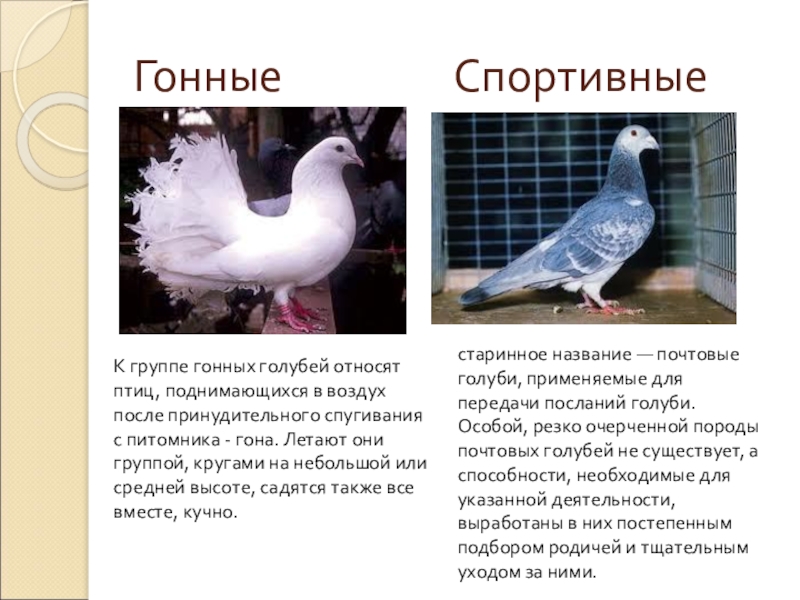 Гонные

К группе гонных голубей относят птиц, поднимающихся в воздух после принудительного спугивания с питомника - гона. Летают они группой, кругами на небольшой или средней высоте, садятся также все вместе, кучно.

Спортивные

старинное название — почтовые голуби, применяемые для передачи посланий голуби. Особой, резко очерченной породы почтовых голубей не существует, а способности, необходимые для указанной деятельности, выработаны в них постепенным подбором родичей и тщательным уходом за ними.